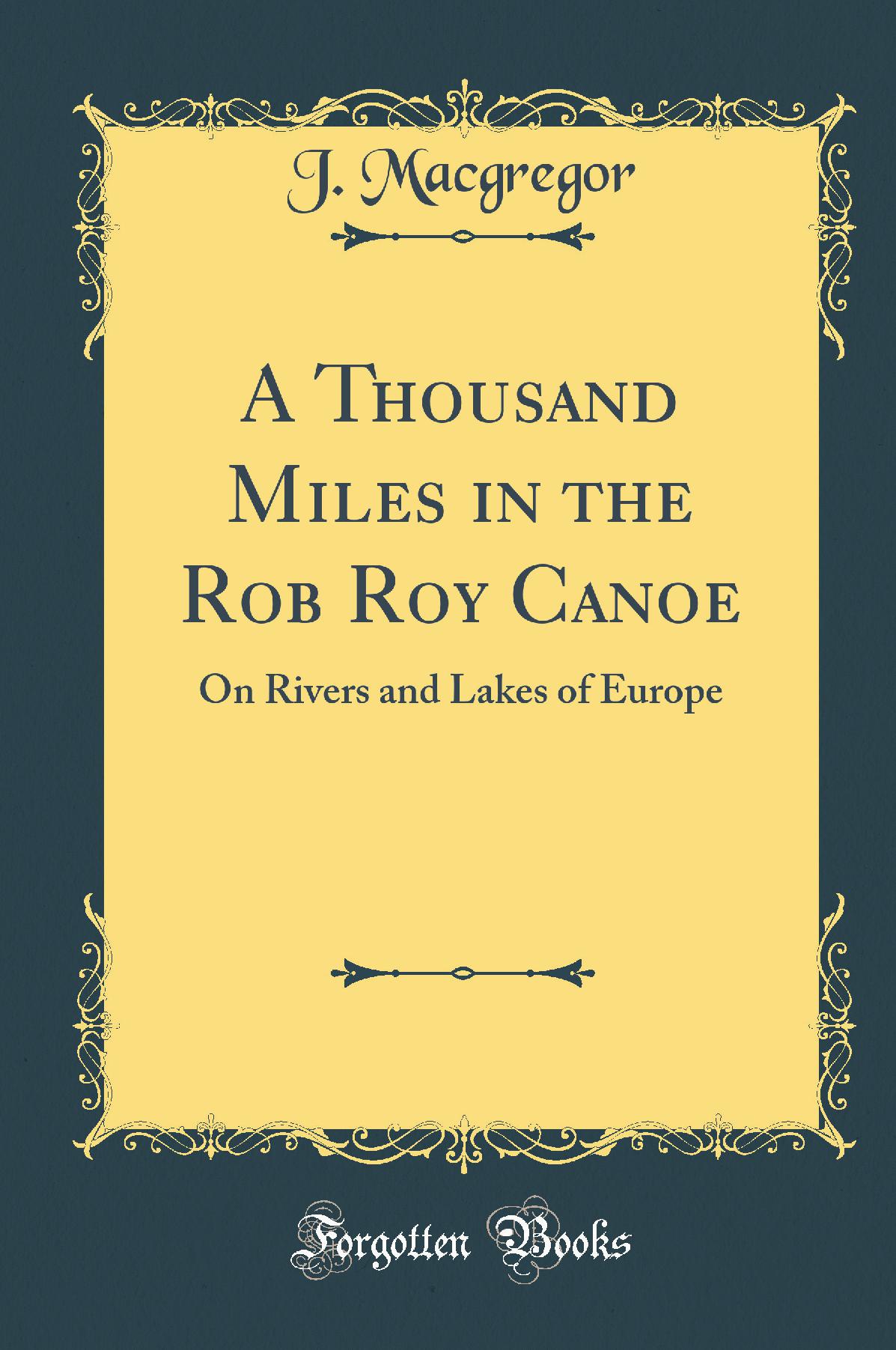 J. Macgregor

A Thousand Miles in the Rob Roy Canoe

On Rivers and Lakes of Europe

Forgotten Books